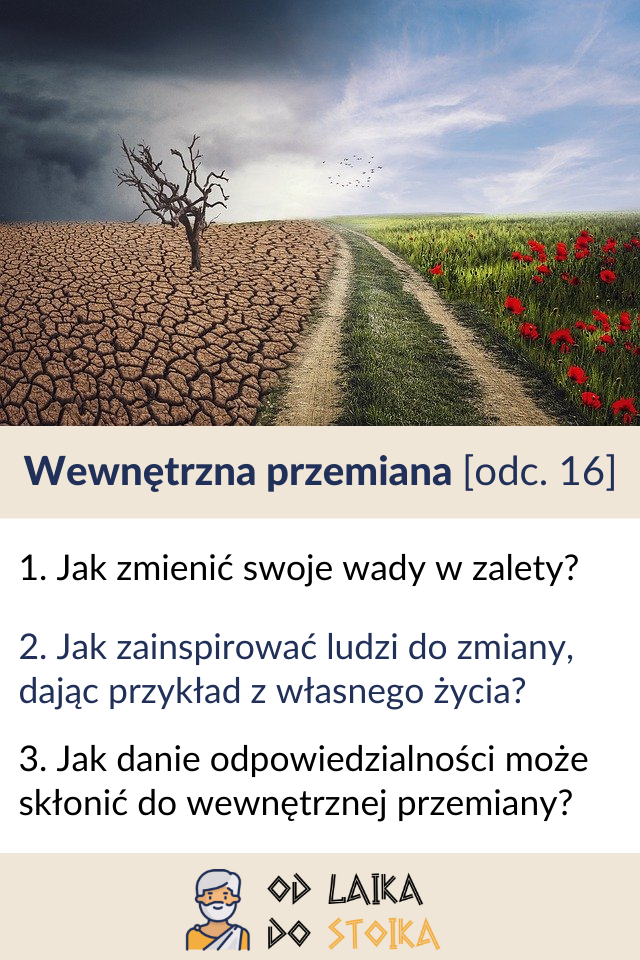 Wewnętrzna przemiana [odc. 16]

1. Jak zmienić swoje wady w zalety?

2. Jak zainspirować ludzi do zmiany, dając przykład z własnego życia?

3. Jak danie odpowiedzialności może skłonić do wewnętrznej przemiany?

OD LAIKA DO STOIKA